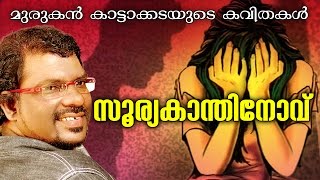 മുരുകൻ കാട്ടാക്കടയുടെ കവിതകൾ

സൂര്യകാന്തിനോവ്